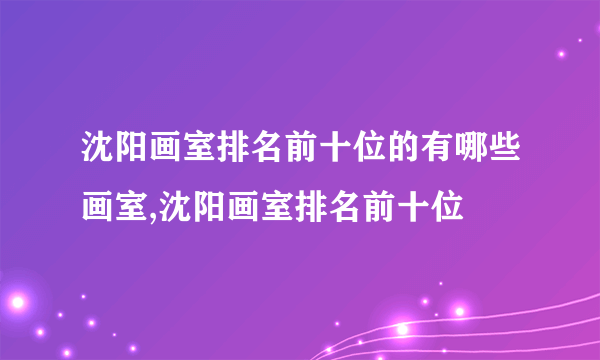 沈阳画室排名前十位的有哪些画室,沈阳画室排名前十位